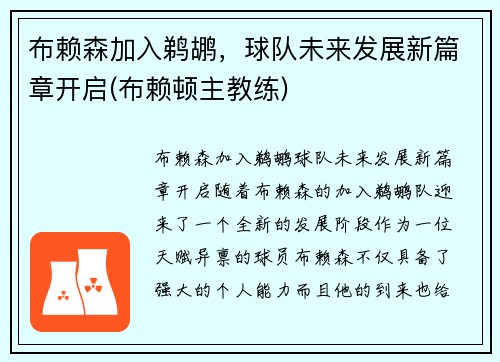 布赖森加入鹈鹕，球队未来发展新篇章开启(布赖顿主教练)

布赖森加入鹈鹕球队未来发展新篇章开启随着布赖森的加入鹈鹕队迎来了一个全新的发展阶段作为一位天赋异禀的球员布赖森不仅具备了强大的个人能力而且他的到来也给